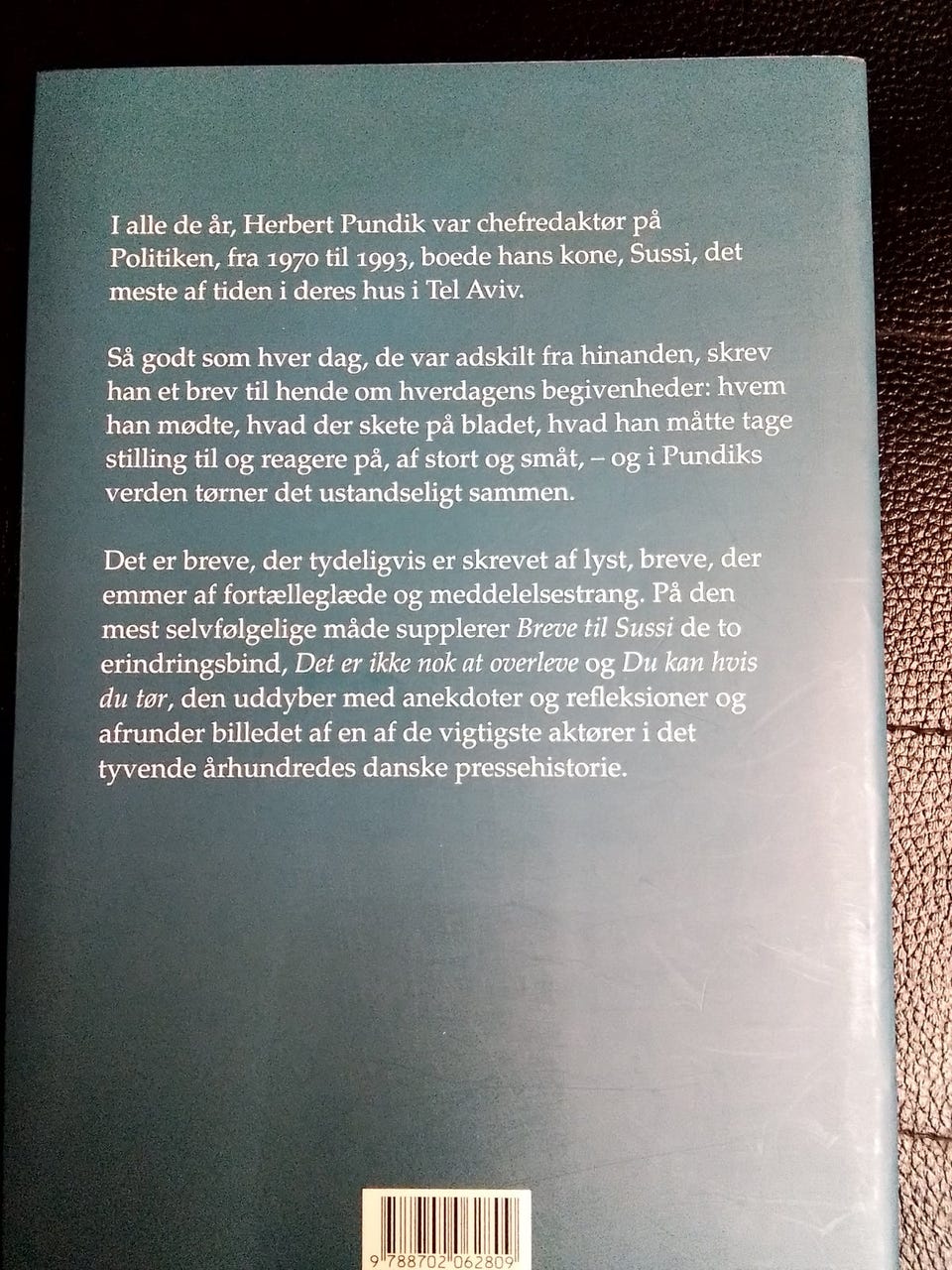 I alle de år, Herbert Pundik var chefredaktør på Politiken, fra 1970 til 1993, boede hans kone, Sussi, det meste af tiden i deres hus i Tel Aviv.

Så godt som hver dag, de var adskilt fra hinanden, skrev han et brev til hende om hverdagens begivenheder: hvem han mødte, hvad der skete på bladet, hvad han måtte tage stilling til og reagere på, af stort og småt, – og i Pundiks verden tørner det ustandseligt sammen.

Det er breve, der tydeligvis er skrevet af lyst, breve, der emmer af fortælleglæde og meddelelsestrang. På den mest selvfølgelige måde supplerer Breve til Sussi de to erindringsbind, Det er ikke nok at overleve og Du kan hvis du tør, den uddyber med anekdoter og refleksioner og afrunder billedet af en af de vigtigste aktører i det tyvende århundredes danske pressehistorie.

9 788702 062809